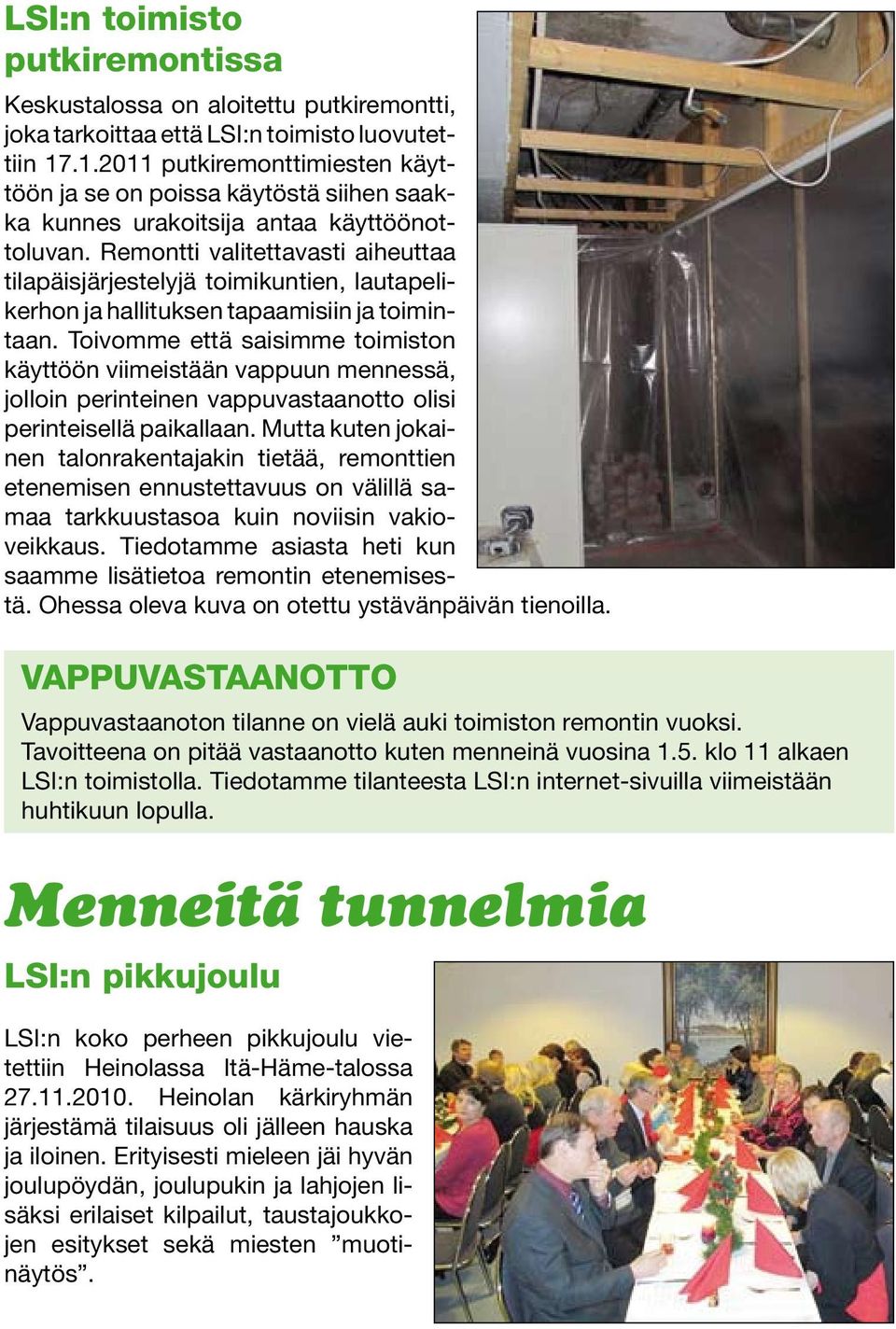 LSI:n toimisto putkiremontissa

Keskustalossa on aloitettu putkiremontti, joka tarkoittaa että LSI:n toimisto luovutettiin 17.1.2011 putkiremonttimiesten käyttöön ja se on poissa käytöstä siihen saakka kunnes urakoitsija antaa käyttöönottoluvan. Remontti valitettavasti aiheuttaa tilapäisjärjestelyjä toimikuntien, lautapelikerhon ja hallituksen tapaamisiin ja toimintaan. Toivomme että saisimme toimiston käyttöön viimeistään vappuun mennessä, jolloin perinteinen vappuvastaanotto olisi perinteisellä paikallaan. Mutta kuten jokainen talonrakentajakin tietää, remonttien etenemisen ennustettavuus on välillä samaa tarkkuustasoa kuin noviisin vakioveikkaus. Tiedotamme asiasta heti kun saamme lisätietoa remontin etenemisestä. Ohessa oleva kuva on otettu ystävänpäivän tienoilla.

VAPPUVASTAANOTTO

Vappuvastaanoton tilanne on vielä auki toimiston remontin vuoksi. Tavoitteena on pitää vastaanotto kuten menneinä vuosina 1.5. klo 11 alkaen LSI:n toimistolla. Tiedotamme tilanteesta LSI:n internet-sivuilla viimeistään huhtikuun lopulla.

Menneitä tunnelmia

LSI:n pikkujoulu

LSI:n koko perheen pikkujoulu vietettiin Heinolassa Itä-Häme-talossa 27.11.2010. Heinolan kärkiryhmän järjestämä tilaisuus oli jälleen hauska ja iloinen. Erityisesti mieleen jäi hyvän joulupöydän, joulupukin ja lahjojen lisäksi erilaiset kilpailut, taustajoukkojen esitykset sekä miesten ”muotinäytös”.